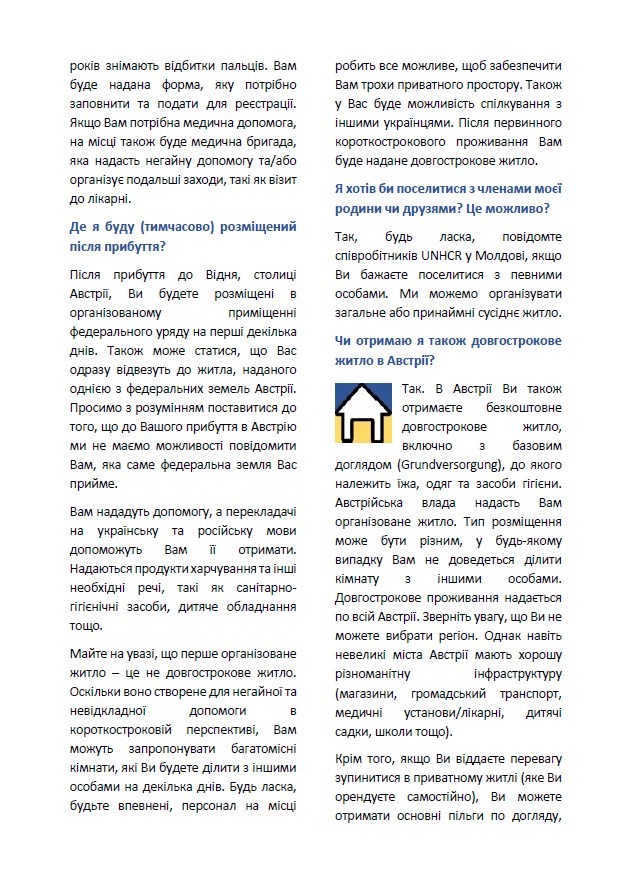 років знімають відбитки пальців. Вам буде надана форма, яку потрібно заповнити та подати для реєстрації. Якщо Вам потрібна медична допомога, на місці також буде медична бригада, яка надасть негайну допомогу та/або організує подальші заходи, такі як візит до лікарні.

Де я буду (тимчасово) розміщений після прибуття?

Після прибуття до Відня, столиці Австрії, Ви будете розміщені в організованому приміщенні федерального уряду на перші декілька днів. Також може статися, що Вас одразу відвезуть до житла, наданого однією з федеральних земель Австрії. Просимо з розумінням поставитися до того, що до Вашого прибуття в Австрію ми не маємо можливості повідомити Вам, яка саме федеральна земля Вас прийме.

Вам нададуть допомогу, а перекладачі на українську та російську мови допоможуть Вам її отримати. Надаються продукти харчування та інші необхідні речі, такі як санітарно-гігієнічні засоби, дитяче обладнання тощо.

Майте на увазі, що перше організоване житло – це не довгострокове житло. Оскільки воно створене для негайної та невідкладної допомоги в короткостроковій перспективі, Вам можуть запропонувати багатомісні кімнати, які Ви будете ділити з іншими особами на декілька днів. Будь ласка, будьте впевнені, персонал на місці робить все можливе, щоб забезпечити Вам трохи приватного простору. Також у Вас буде можливість спілкування з іншими українцями. Після первинного короткострокового проживання Вам буде надане довгострокове житло.

Я хотів би поселитися з членами моєї родини чи друзями? Це можливо?

Так, будь ласка, повідомте співробітників UNHCR у Молдові, якщо Ви бажаєте поселитися з певними особами. Ми можемо організувати загальне або принаймні сусіднє житло.

Чи отримаю я також довгострокове житло в Австрії?

Так. В Австрії Ви також отримаєте безкоштовне довгострокове житло, включно з базовим доглядом (Grundversorgung), до якого належить їжа, одяг та засоби гігієни. Австрійська влада надасть Вам організоване житло. Тип розміщення може бути різним, у будь-якому випадку Вам не доведеться ділити кімнату з іншими особами. Довгострокове проживання надається по всій Австрії. Зверніть увагу, що Ви не можете вибрати регіон. Однак навіть невеликі міста Австрії мають хорошу різноманітну інфраструктуру (магазини, громадський транспорт, медичні установи/лікарні, дитячі садки, школи тощо).

Крім того, якщо Ви віддаєте перевагу зупинитися в приватному житлі (яке Ви орендуєте самостійно), Ви можете отримати основні пільги по догляду,